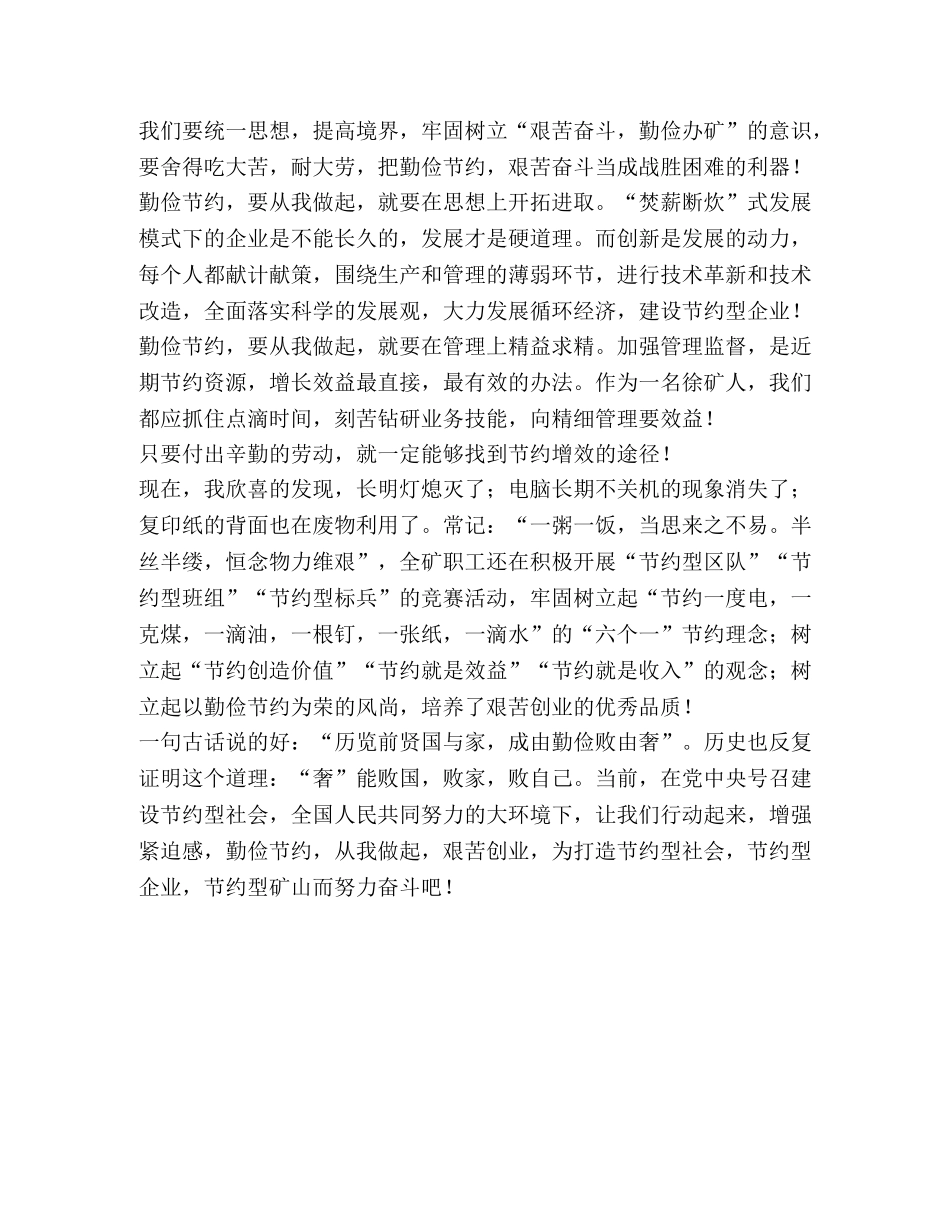 我们要统一思想，提高境界，牢固树立“艰苦奋斗，勤俭办矿”的意识，要舍得吃大苦，耐大劳，把勤俭节约，艰苦奋斗当成战胜困难的利器！
勤俭节约，要从我做起，就要在思想上开拓进取。“焚薪断炊”式发展模式下的企业是不能长久的，发展才是硬道理。而创新是发展的动力，每个人都献计献策，围绕生产和管理的薄弱环节，进行技术革新和技术改造，全面落实科学的发展观，大力发展循环经济，建设节约型企业！
勤俭节约，要从我做起，就要在管理上精益求精。加强管理监督，是近期节约资源，增长效益最直接，最有效的办法。作为一名徐矿人，我们都应抓住点滴时间，刻苦钻研业务技能，向精细管理要效益！
只要付出辛勤的劳动，就一定能够找到节约增效的途径！
现在，我欣喜的发现，长明灯熄灭了；电脑长期不关机的现象消失了；复印纸的背面也在废物利用了。常记：“一粥一饭，当思来之不易。半丝半缕，恒念物力维艰”，全矿职工还在积极开展“节约型区队”“节约型班组”“节约型标兵”的竞赛活动，牢固树立起“节约一度电，一克煤，一滴油，一根钉，一张纸，一滴水”的“六个一”节约理念；树立起“节约创造价值”“节约就是效益”“节约就是收入”的观念；树立起以勤俭节约为荣的风尚，培养了艰苦创业的优秀品质！
一句古话说的好：“历览前贤国与家，成由勤俭败由奢”。历史也反复证明这个道理：“奢”能败国，败家，败自己。当前，在党中央号召建设节约型社会，全国人民共同努力的大环境下，让我们行动起来，增强紧迫感，勤俭节约，从我做起，艰苦创业，为打造节约型社会，节约型企业，节约型矿山而努力奋斗吧！